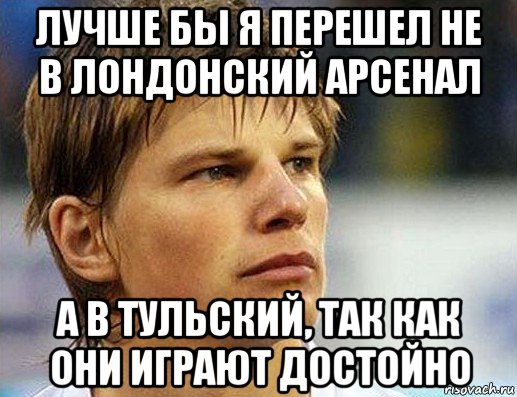 ЛУЧШЕ БЫ Я ПЕРЕШЕЛ НЕ В ЛОНДОНСКИЙ АРСЕНАЛ

А В ТУЛЬСКИЙ, ТАК КАК ОНИ ИГРАЮТ ДОСТОЙНО

risovach.ru